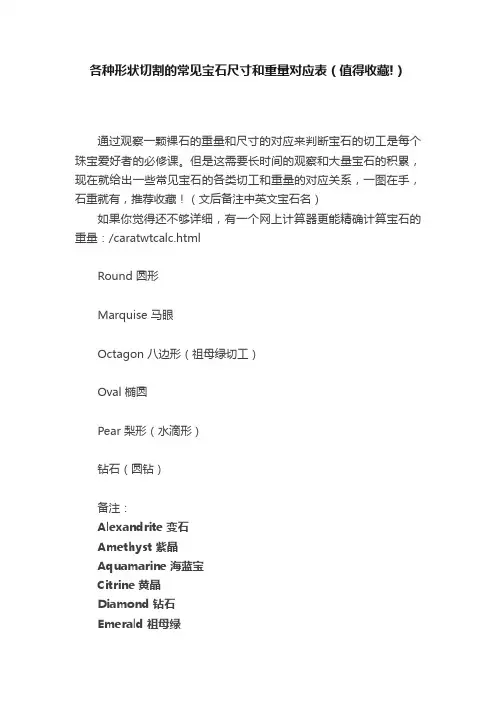 各种形状切割的常见宝石尺寸和重量对应表（值得收藏!）

通过观察一颗裸石的重量和尺寸的对应来判断宝石的切工是每个珠宝爱好者的必修课。但是这需要长时间的观察和大量宝石的积累，现在就给出一些常见宝石的各类切工和重量的对应关系，一图在手，石重就有，推荐收藏！（文后备注中英文宝石名）

如果你觉得还不够详细，有一个网上计算器更能精确计算宝石的重量：/caratwtcalc.html

Round 圆形

Marquise 马眼

Octagon 八边形（祖母绿切工）

Oval 椭圆

Pear 梨形（水滴形）

钻石（圆钻）

备注：
Alexandrite 变石
Amethyst 紫晶
Aquamarine 海蓝宝
Citrine 黄晶
Diamond 钻石
Emerald 祖母绿